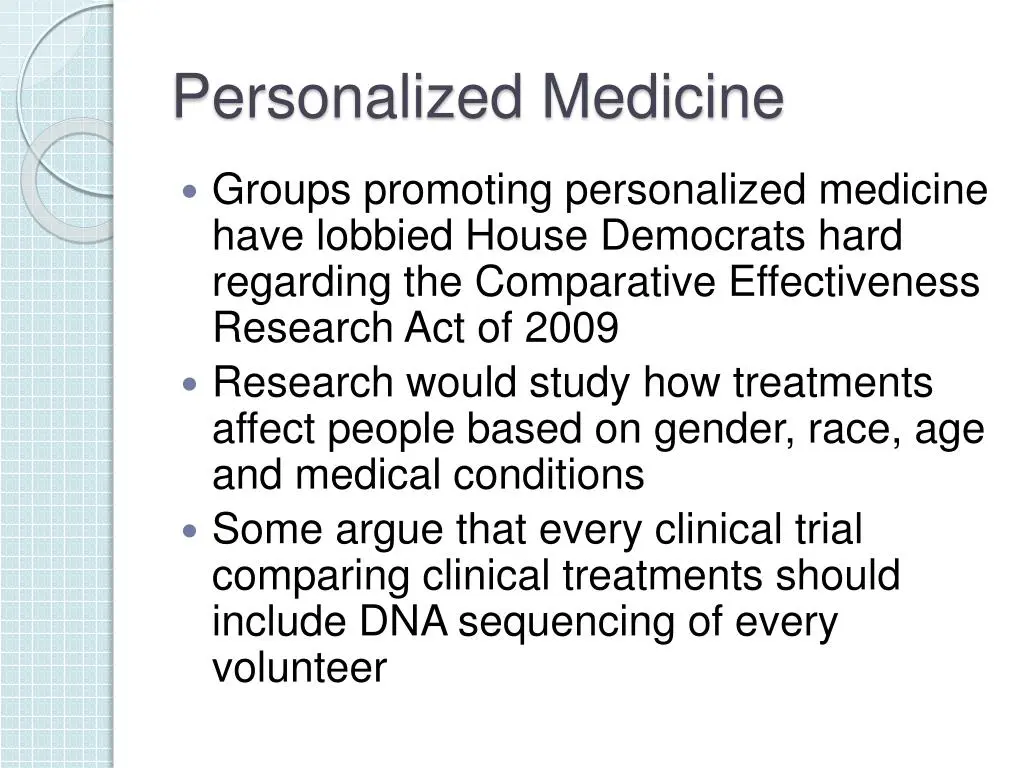 Personalized Medicine

• Groups promoting personalized medicine have lobbied House Democrats hard regarding the Comparative Effectiveness Research Act of 2009
• Research would study how treatments affect people based on gender, race, age and medical conditions
• Some argue that every clinical trial comparing clinical treatments should include DNA sequencing of every volunteer